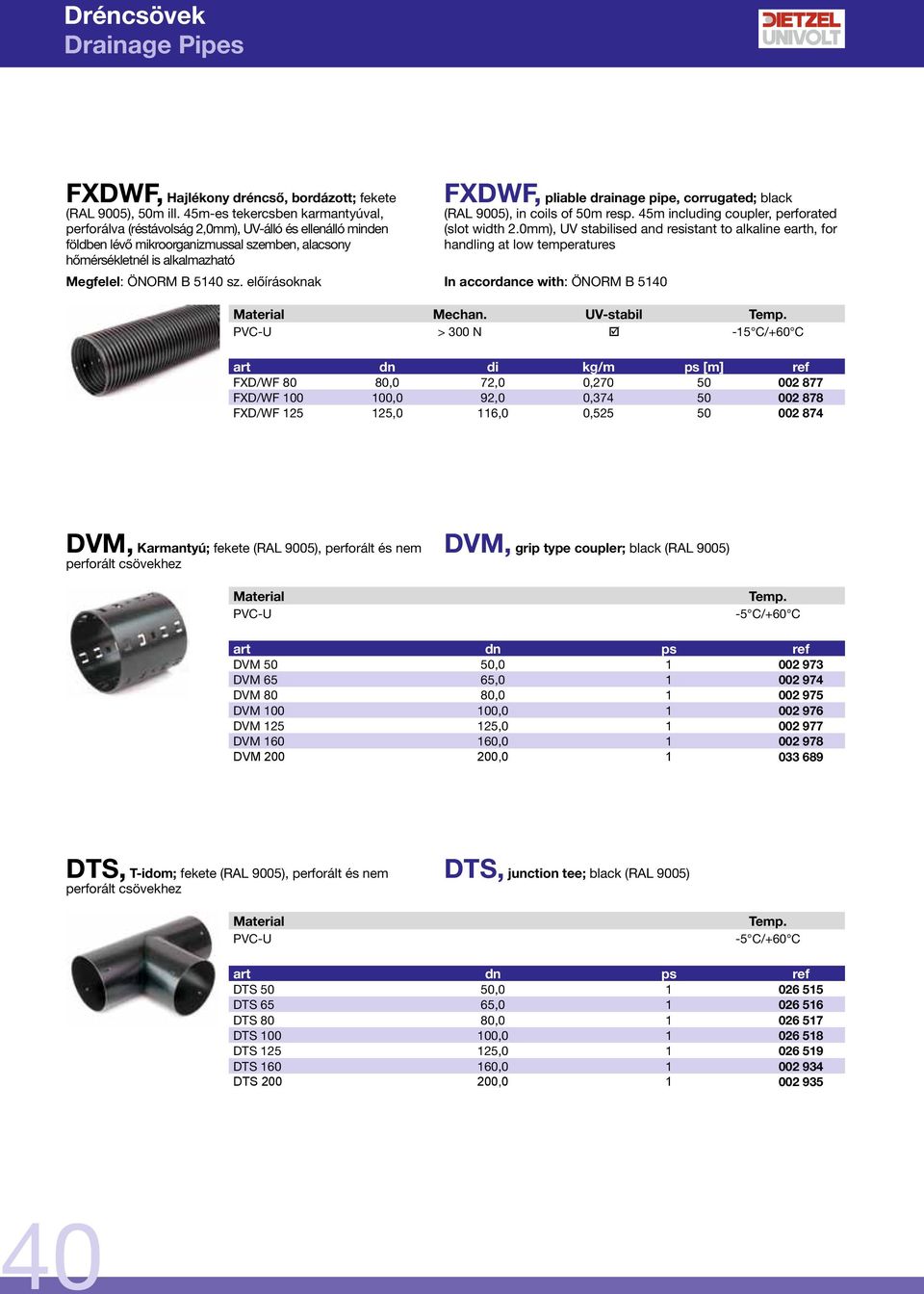 Dréncsövek
Drainage Pipes

DIETZEL UNIVOLT

FXDWF, Hajlékony dréncső, bordázott; fekete (RAL 9005), 50m ill. 45m-es tekercsben karmantyúval, perforálva (réstávolság 2,0mm), UV-álló és ellenálló minden földben lévő mikroorganizmussal szemben, alacsony hőmérsékletnél is alkalmazható

Megfelel: ÖNORM B 5140 sz. előírásoknak

FXDWF, pliable drainage pipe, corrugated; black (RAL 9005), in coils of 50m resp. 45m including coupler, perforated (slot width 2.0mm), UV stabilised and resistant to alkaline earth, for handling at low temperatures

In accordance with: ÖNORM B 5140

| Material | Mechan. | UV-stabil | Temp. |
|---|---|---|---|
| PVC-U | > 300 N | ☑ | -15°C/+60°C |

| art | dn | di | kg/m | ps [m] | ref |
|---|---|---|---|---|---|
| FXD/WF 80 | 80,0 | 72,0 | 0,270 | 50 | 002 877 |
| FXD/WF 100 | 100,0 | 92,0 | 0,374 | 50 | 002 878 |
| FXD/WF 125 | 125,0 | 116,0 | 0,525 | 50 | 002 874 |

DVM, Karmantyú; fekete (RAL 9005), perforált és nem perforált csövekhez

DVM, grip type coupler; black (RAL 9005)

| Material | Temp. |
|---|---|
| PVC-U | -5°C/+60°C |

| art | dn | ps | ref |
|---|---|---|---|
| DVM 50 | 50,0 | 1 | 002 973 |
| DVM 65 | 65,0 | 1 | 002 974 |
| DVM 80 | 80,0 | 1 | 002 975 |
| DVM 100 | 100,0 | 1 | 002 976 |
| DVM 125 | 125,0 | 1 | 002 977 |
| DVM 160 | 160,0 | 1 | 002 978 |
| DVM 200 | 200,0 | 1 | 033 689 |

DTS, T-idom; fekete (RAL 9005), perforált és nem perforált csövekhez

DTS, junction tee; black (RAL 9005)

| Material | Temp. |
|---|---|
| PVC-U | -5°C/+60°C |

| art | dn | ps | ref |
|---|---|---|---|
| DTS 50 | 50,0 | 1 | 026 515 |
| DTS 65 | 65,0 | 1 | 026 516 |
| DTS 80 | 80,0 | 1 | 026 517 |
| DTS 100 | 100,0 | 1 | 026 518 |
| DTS 125 | 125,0 | 1 | 026 519 |
| DTS 160 | 160,0 | 1 | 002 934 |
| DTS 200 | 200,0 | 1 | 002 935 |

40